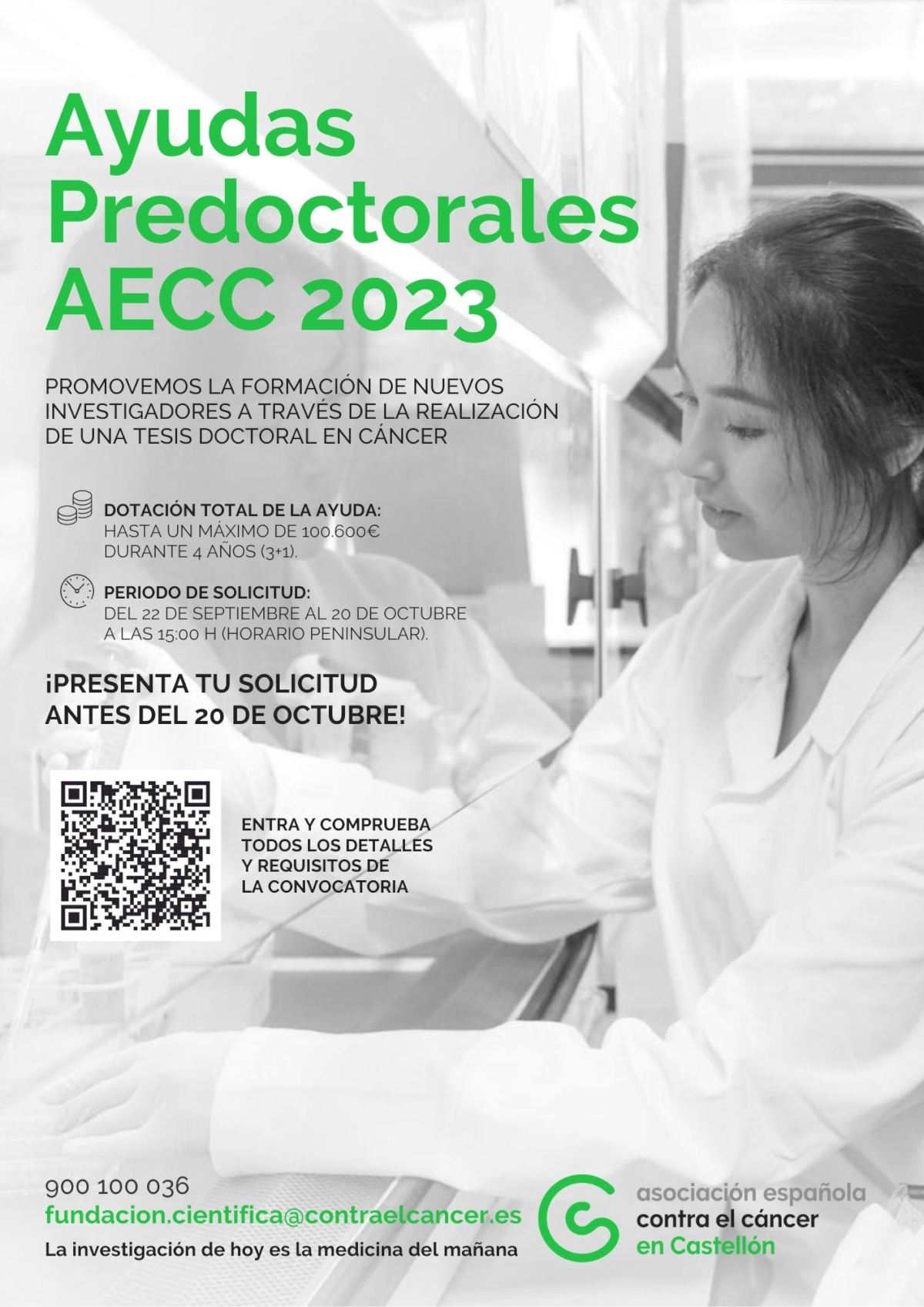 Ayudas Predoctorales AECC 2023

PROMOVEMOS LA FORMACIÓN DE NUEVOS INVESTIGADORES A TRAVÉS DE LA REALIZACIÓN DE UNA TESIS DOCTORAL EN CÁNCER

DOTACIÓN TOTAL DE LA AYUDA:
HASTA UN MÁXIMO DE 100.600€
DURANTE 4 AÑOS (3+1).

PERIODO DE SOLICITUD:
DEL 22 DE SEPTIEMBRE AL 20 DE OCTUBRE
A LAS 15:00 H (HORARIO PENINSULAR).

¡PRESENTA TU SOLICITUD ANTES DEL 20 DE OCTUBRE!

ENTRA Y COMPRUEBA TODOS LOS DETALLES Y REQUISITOS DE LA CONVOCATORIA

900 100 036
fundacion.cientifica@contraelcancer.es
La investigación de hoy es la medicina del mañana

asociación española
contra el cáncer
en Castellón